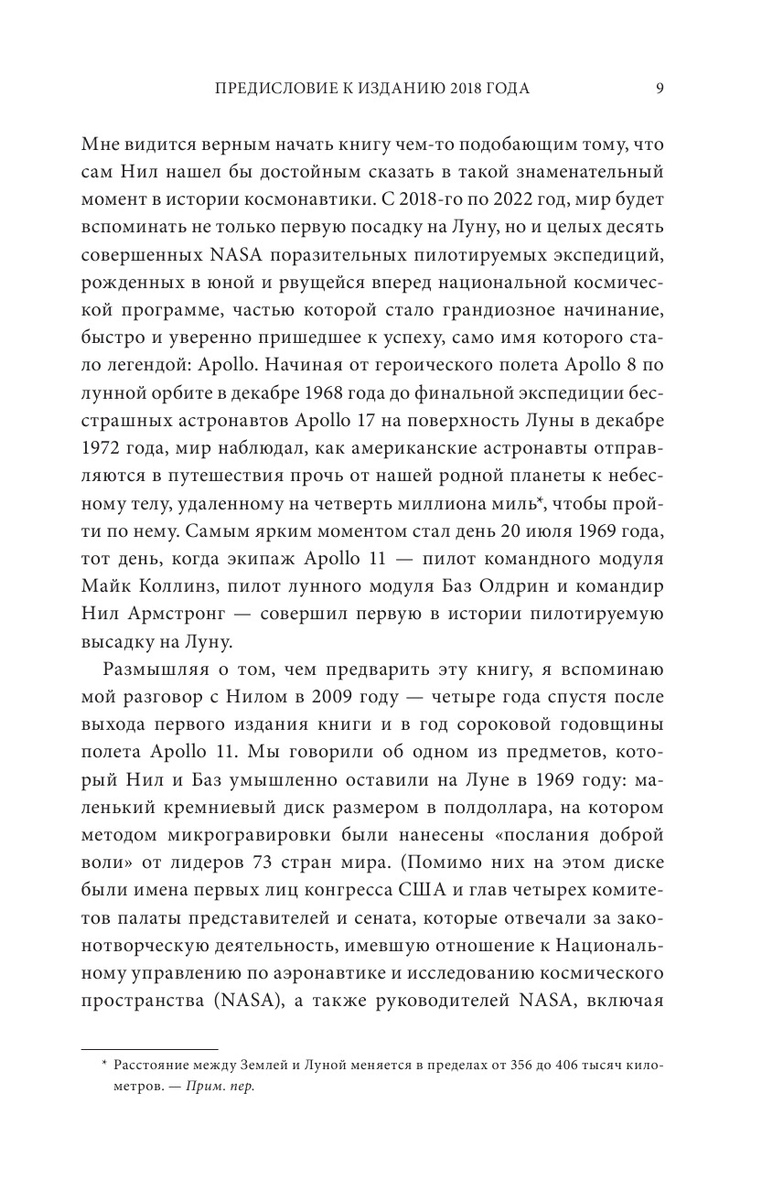 ПРЕДИСЛОВИЕ К ИЗДАНИЮ 2018 ГОДА 9

Мне видится верным начать книгу чем-то подобающим тому, что сам Нил нашел бы достойным сказать в такой знаменательный момент в истории космонавтики. С 2018-го по 2022 год, мир будет вспоминать не только первую посадку на Луну, но и целых десять совершенных NASA поразительных пилотируемых экспедиций, рожденных в юной и рвущейся вперед национальной космической программе, частью которой стало грандиозное начинание, быстро и уверенно пришедшее к успеху, само имя которого стало легендой: Apollo. Начиная от героического полета Apollo 8 по лунной орбите в декабре 1968 года до финальной экспедиции бесстрашных астронавтов Apollo 17 на поверхность Луны в декабре 1972 года, мир наблюдал, как американские астронавты отправляются в путешествия прочь от нашей родной планеты к небесному телу, удаленному на четверть миллиона миль*, чтобы пройти по нему. Самым ярким моментом стал день 20 июля 1969 года, тот день, когда экипаж Apollo 11 — пилот командного модуля Майк Коллинз, пилот лунного модуля Баз Олдрин и командир Нил Армстронг — совершил первую в истории пилотируемую высадку на Луну.

Размышляя о том, чем предварить эту книгу, я вспоминаю мой разговор с Нилом в 2009 году — четыре года спустя после выхода первого издания книги и в год сороковой годовщины полета Apollo 11. Мы говорили об одном из предметов, который Нил и Баз умышленно оставили на Луне в 1969 году: маленький кремниевый диск размером в полдоллара, на котором методом микрогравировки были нанесены «послания доброй воли» от лидеров 73 стран мира. (Помимо них на этом диске были имена первых лиц конгресса США и глав четырех комитетов палаты представителей и сената, которые отвечали за законотворческую деятельность, имевшую отношение к Национальному управлению по аэронавтике и исследованию космического пространства (NASA), а также руководителей NASA, включая

* Расстояние между Землей и Луной меняется в пределах от 356 до 406 тысяч километров. — Прим. пер.